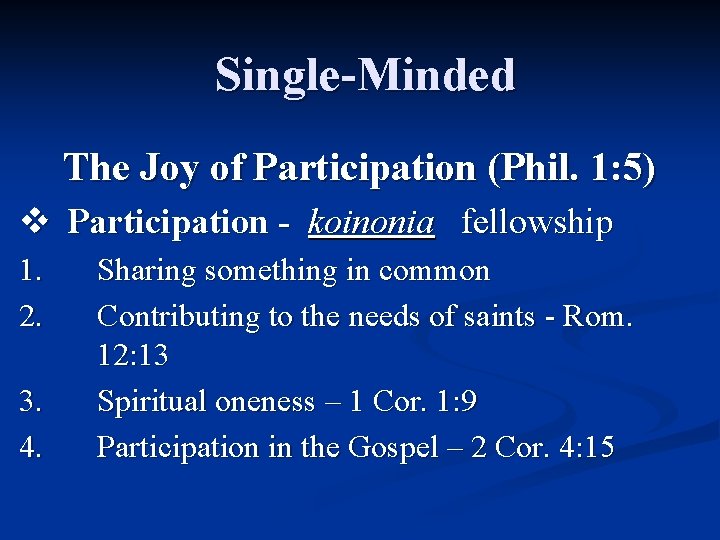 Single-Minded

The Joy of Participation (Phil. 1:5)

❖ Participation - koinonia fellowship

1. Sharing something in common
2. Contributing to the needs of saints - Rom. 12:13
3. Spiritual oneness – 1 Cor. 1:9
4. Participation in the Gospel – 2 Cor. 4:15